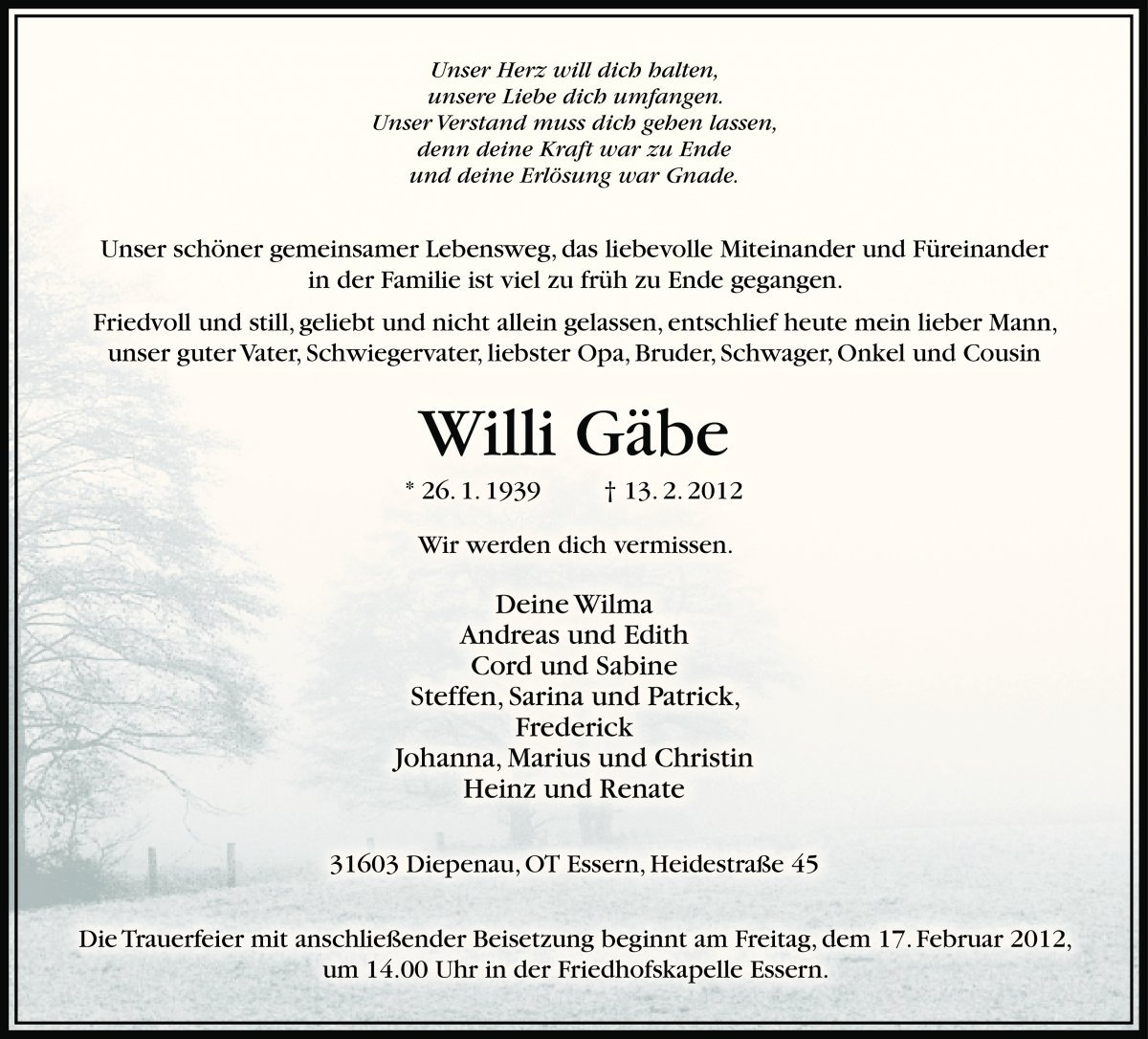 Unser Herz will dich halten,
unsere Liebe dich umfangen.
Unser Verstand muss dich gehen lassen,
denn deine Kraft war zu Ende
und deine Erlösung war Gnade.

Unser schöner gemeinsamer Lebensweg, das liebevolle Miteinander und Füreinander in der Familie ist viel zu früh zu Ende gegangen.

Friedvoll und still, geliebt und nicht allein gelassen, entschlief heute mein lieber Mann, unser guter Vater, Schwiegervater, liebster Opa, Bruder, Schwager, Onkel und Cousin

Willi Gäbe

* 26. 1. 1939 † 13. 2. 2012

Wir werden dich vermissen.

Deine Wilma
Andreas und Edith
Cord und Sabine
Steffen, Sarina und Patrick,
Frederick
Johanna, Marius und Christin
Heinz und Renate

31603 Diepenau, OT Essern, Heidestraße 45

Die Trauerfeier mit anschließender Beisetzung beginnt am Freitag, dem 17. Februar 2012, um 14.00 Uhr in der Friedhofskapelle Essern.